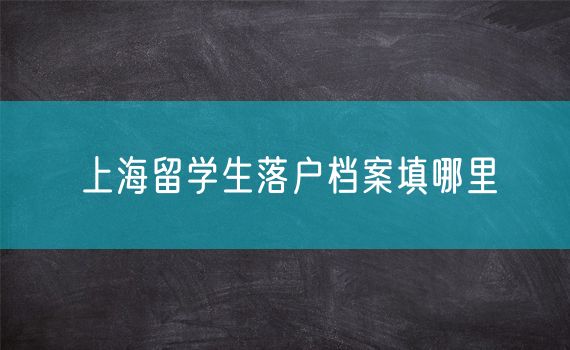 上海留学生落户档案填哪里